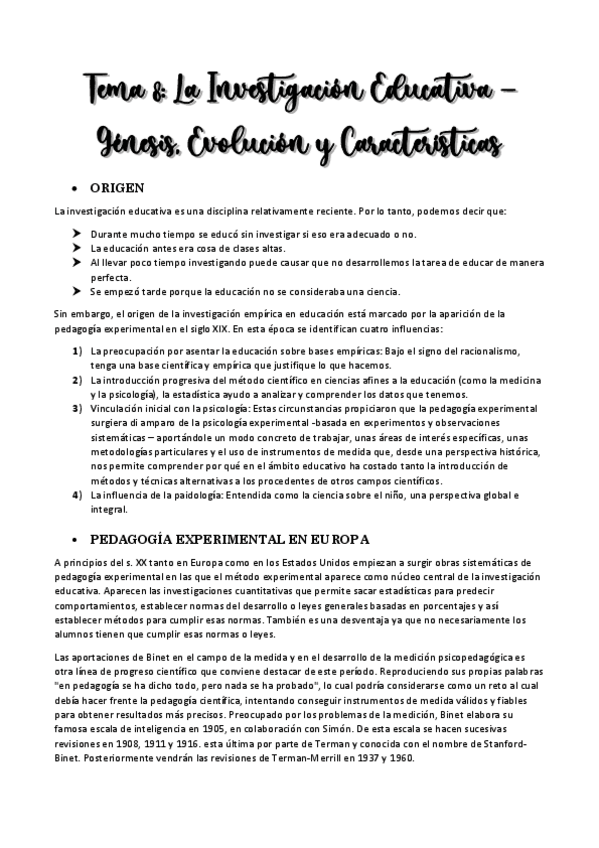 Tema 8: La Investigación Educativa – Génesis, Evolución y Características

• ORIGEN

La investigación educativa es una disciplina relativamente reciente. Por lo tanto, podemos decir que:

➤ Durante mucho tiempo se educó sin investigar si eso era adecuado o no.
➤ La educación antes era cosa de clases altas.
➤ Al llevar poco tiempo investigando puede causar que no desarrollemos la tarea de educar de manera perfecta.
➤ Se empezó tarde porque la educación no se consideraba una ciencia.

Sin embargo, el origen de la investigación empírica en educación está marcado por la aparición de la pedagogía experimental en el siglo XIX. En esta época se identifican cuatro influencias:

1) La preocupación por asentar la educación sobre bases empíricas: Bajo el signo del racionalismo, tenga una base científica y empírica que justifique lo que hacemos.
2) La introducción progresiva del método científico en ciencias afines a la educación (como la medicina y la psicología), la estadística ayudo a analizar y comprender los datos que tenemos.
3) Vinculación inicial con la psicología: Estas circunstancias propiciaron que la pedagogía experimental surgiera di amparo de la psicología experimental -basada en experimentos y observaciones sistemáticas – aportándole un modo concreto de trabajar, unas áreas de interés específicas, unas metodologías particulares y el uso de instrumentos de medida que, desde una perspectiva histórica, nos permite comprender por qué en el ámbito educativo ha costado tanto la introducción de métodos y técnicas alternativas a los procedentes de otros campos científicos.
4) La influencia de la paidología: Entendida como la ciencia sobre el niño, una perspectiva global e integral.

• PEDAGOGÍA EXPERIMENTAL EN EUROPA

A principios del s. XX tanto en Europa como en los Estados Unidos empiezan a surgir obras sistemáticas de pedagogía experimental en las que el método experimental aparece como núcleo central de la investigación educativa. Aparecen las investigaciones cuantitativas que permite sacar estadísticas para predecir comportamientos, establecer normas del desarrollo o leyes generales basadas en porcentajes y así establecer métodos para cumplir esas normas. También es una desventaja ya que no necesariamente los alumnos tienen que cumplir esas normas o leyes.

Las aportaciones de Binet en el campo de la medida y en el desarrollo de la medición psicopedagógica es otra línea de progreso científico que conviene destacar de este período. Reproduciendo sus propias palabras "en pedagogía se ha dicho todo, pero nada se ha probado", lo cual podría considerarse como un reto al cual debía hacer frente la pedagogía científica, intentando conseguir instrumentos de medida válidos y fiables para obtener resultados más precisos. Preocupado por los problemas de la medición, Binet elabora su famosa escala de inteligencia en 1905, en colaboración con Simón. De esta escala se hacen sucesivas revisiones en 1908, 1911 y 1916. esta última por parte de Terman y conocida con el nombre de Stanford-Binet. Posteriormente vendrán las revisiones de Terman-Merrill en 1937 y 1960.